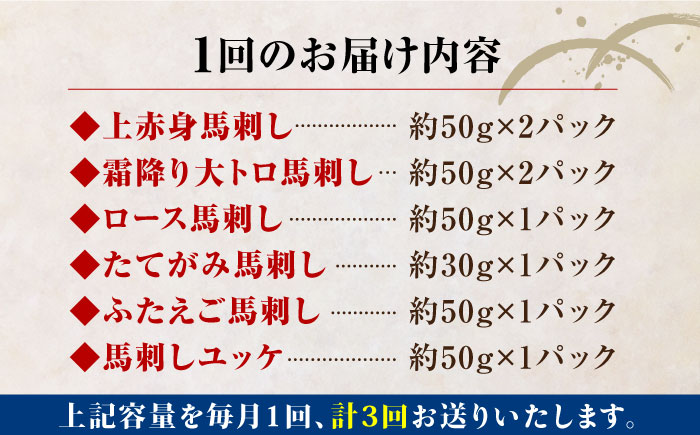 1回のお届け内容

◆上赤身馬刺し………… 約50g×2パック
◆霜降り大トロ馬刺し… 約50g×2パック
◆ロース馬刺し………… 約50g×1パック
◆たてがみ馬刺し……… 約30g×1パック
◆ふたえご馬刺し……… 約50g×1パック
◆馬刺しユッケ………… 約50g×1パック

上記容量を毎月1回、計3回お送りいたします。